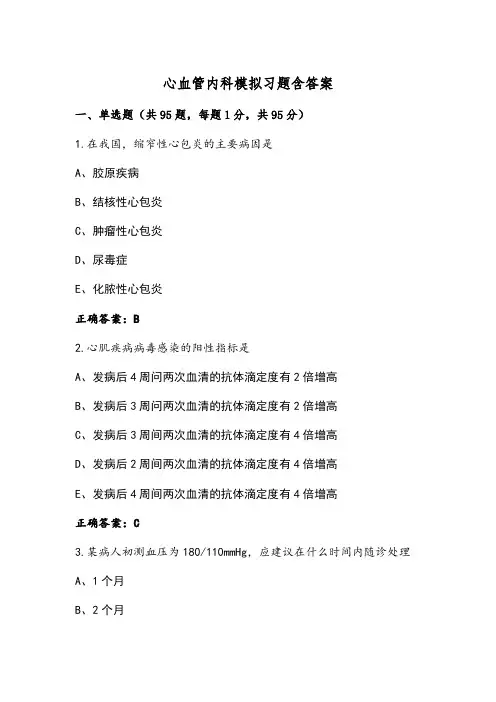 心血管内科模拟习题含答案

一、单选题（共95题，每题1分，共95分）

1.在我国，缩窄性心包炎的主要病因是

A、胶原疾病

B、结核性心包炎

C、肿瘤性心包炎

D、尿毒症

E、化脓性心包炎

正确答案：B

2.心肌疾病病毒感染的阳性指标是

A、发病后4周间两次血清的抗体滴定度有2倍增高

B、发病后3周间两次血清的抗体滴定度有2倍增高

C、发病后3周间两次血清的抗体滴定度有4倍增高

D、发病后2周间两次血清的抗体滴定度有4倍增高

E、发病后4周间两次血清的抗体滴定度有4倍增高

正确答案：C

3.某病人初测血压为180/110mmHg，应建议在什么时间内随诊处理

A、1个月

B、2个月